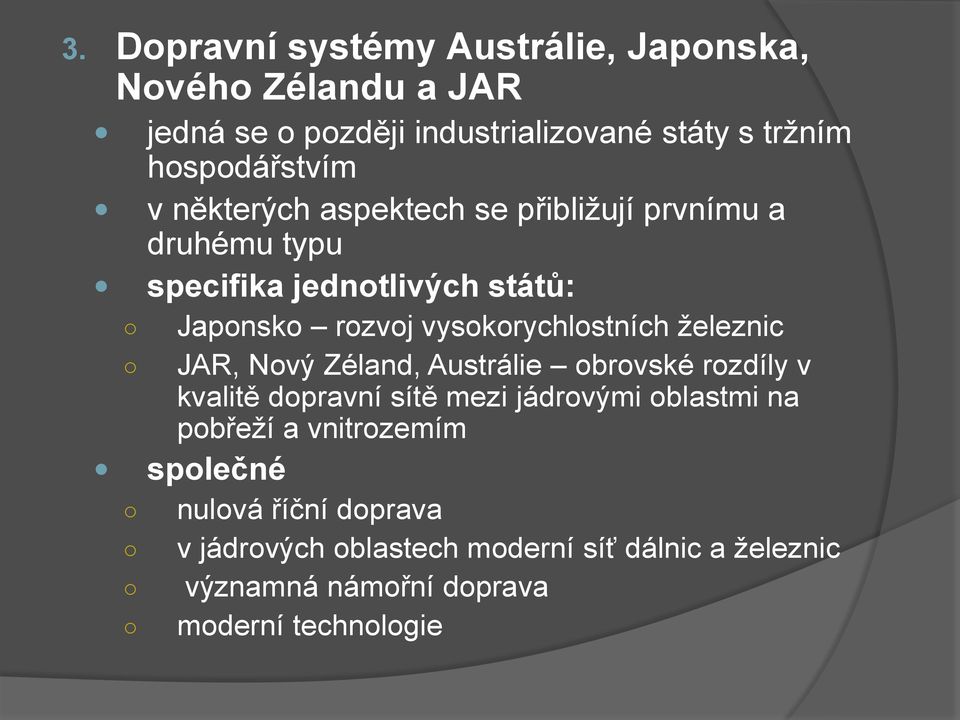 3. Dopravní systémy Austrálie, Japonska, Nového Zélandu a JAR

- jedná se o později industrializované státy s tržním hospodářstvím
- v některých aspektech se přibližují prvnímu a druhému typu
- specifika jednotlivých států:
  - Japonsko – rozvoj vysokorychlostních železnic
  - JAR, Nový Zéland, Austrálie – obrovské rozdíly v kvalitě dopravní sítě mezi jádrovými oblastmi na pobřeží a vnitrozemím
- společné
  - nulová říční doprava
  - v jádrových oblastech moderní síť dálnic a železnic
  - významná námořní doprava
  - moderní technologie